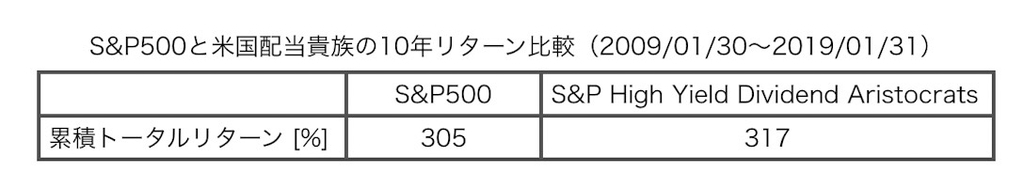 S&P500と米国配当貴族の10年リターン比較（2009/01/30〜2019/01/31）

|  | S&P500 | S&P High Yield Dividend Aristocrats |
|---|---|---|
| 累積トータルリターン [%] | 305 | 317 |